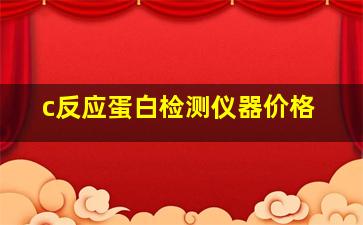 c反应蛋白检测仪器价格